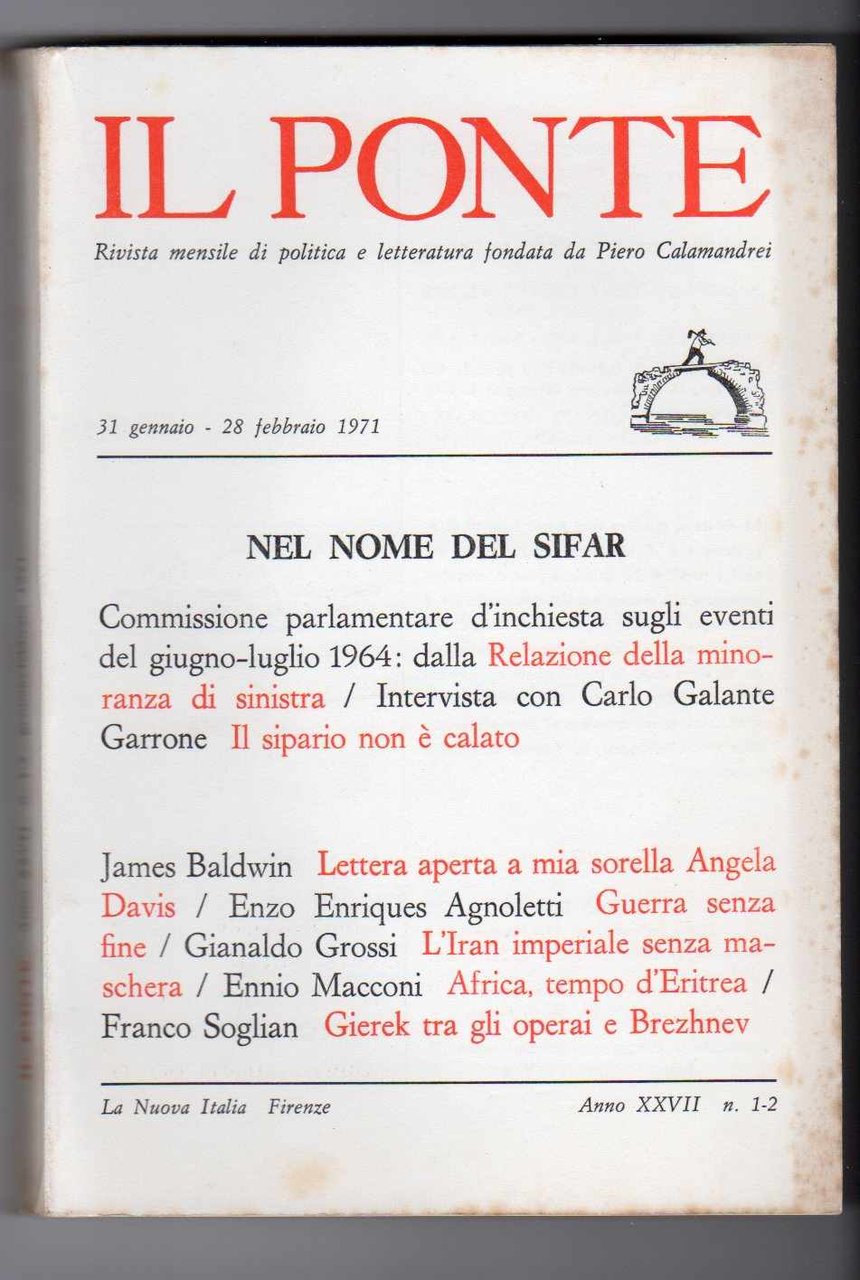 IL PONTE

Rivista mensile di politica e letteratura fondata da Piero Calamandrei

31 gennaio - 28 febbraio 1971

NEL NOME DEL SIFAR

Commissione parlamentare d'inchiesta sugli eventi del giugno-luglio 1964: dalla Relazione della minoranza di sinistra / Intervista con Carlo Galante Garrone Il sipario non è calato

James Baldwin Lettera aperta a mia sorella Angela Davis / Enzo Enriques Agnoletti Guerra senza fine / Gianaldo Grossi L'Iran imperiale senza maschera / Ennio Macconi Africa, tempo d'Eritrea / Franco Soglian Gierek tra gli operai e Brezhnev

La Nuova Italia Firenze

Anno XXVII n. 1-2